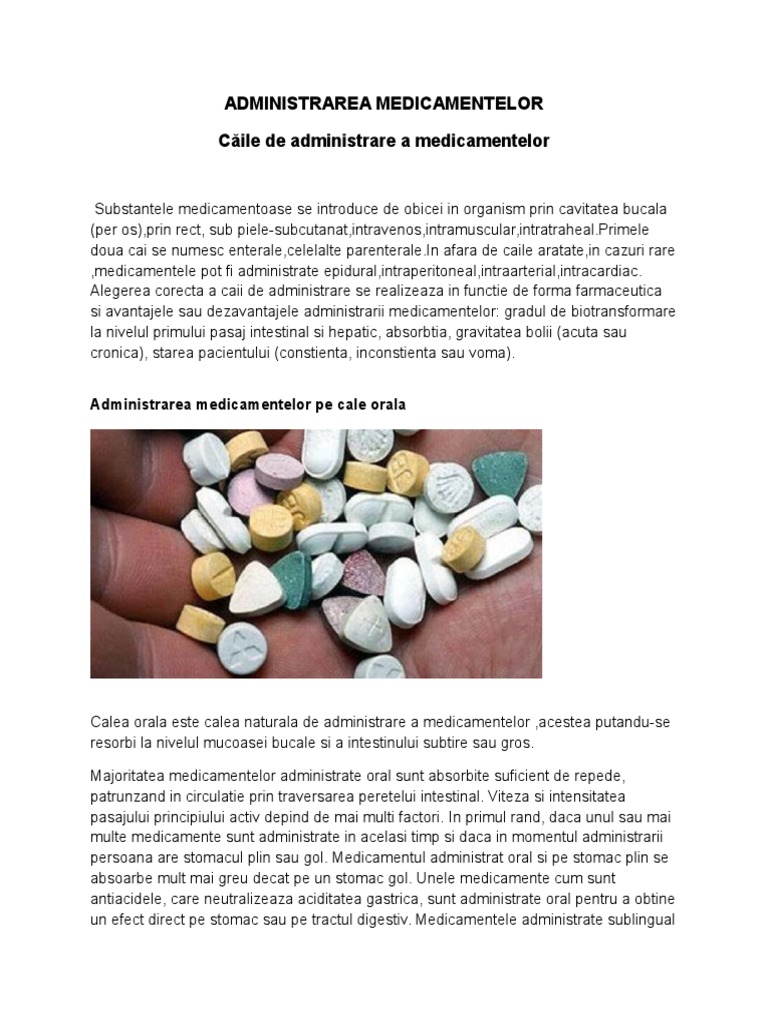 ADMINISTRAREA MEDICAMENTELOR

Căile de administrare a medicamentelor

Substantele medicamentoase se introduce de obicei in organism prin cavitatea bucala (per os),prin rect, sub piele-subcutanat,intravenos,intramuscular,intratraheal.Primele doua cai se numesc enterale,celelalte parenterale.In afara de caile aratate,in cazuri rare ,medicamentele pot fi administrate epidural,intraperitoneal,intraarterial,intracardiac. Alegerea corecta a caii de administrare se realizeaza in functie de forma farmaceutica si avantajele sau dezavantajele administrarii medicamentelor: gradul de biotransformare la nivelul primului pasaj intestinal si hepatic, absorbtia, gravitatea bolii (acuta sau cronica), starea pacientului (constienta, inconstienta sau voma).

Administrarea medicamentelor pe cale orala

Calea orala este calea naturala de administrare a medicamentelor ,acestea putandu-se resorbi la nivelul mucoasei bucale si a intestinului subtire sau gros.

Majoritatea medicamentelor administrate oral sunt absorbite suficient de repede, patrunzand in circulatie prin traversarea peretelui intestinal. Viteza si intensitatea pasajului principiului activ depind de mai multi factori. In primul rand, daca unul sau mai multe medicamente sunt administrate in acelasi timp si daca in momentul administrarii persoana are stomacul plin sau gol. Medicamentul administrat oral si pe stomac plin se absoarbe mult mai greu decat pe un stomac gol. Unele medicamente cum sunt antiacidele, care neutralizeaza aciditatea gastrica, sunt administrate oral pentru a obtine un efect direct pe stomac sau pe tractul digestiv. Medicamentele administrate sublingual